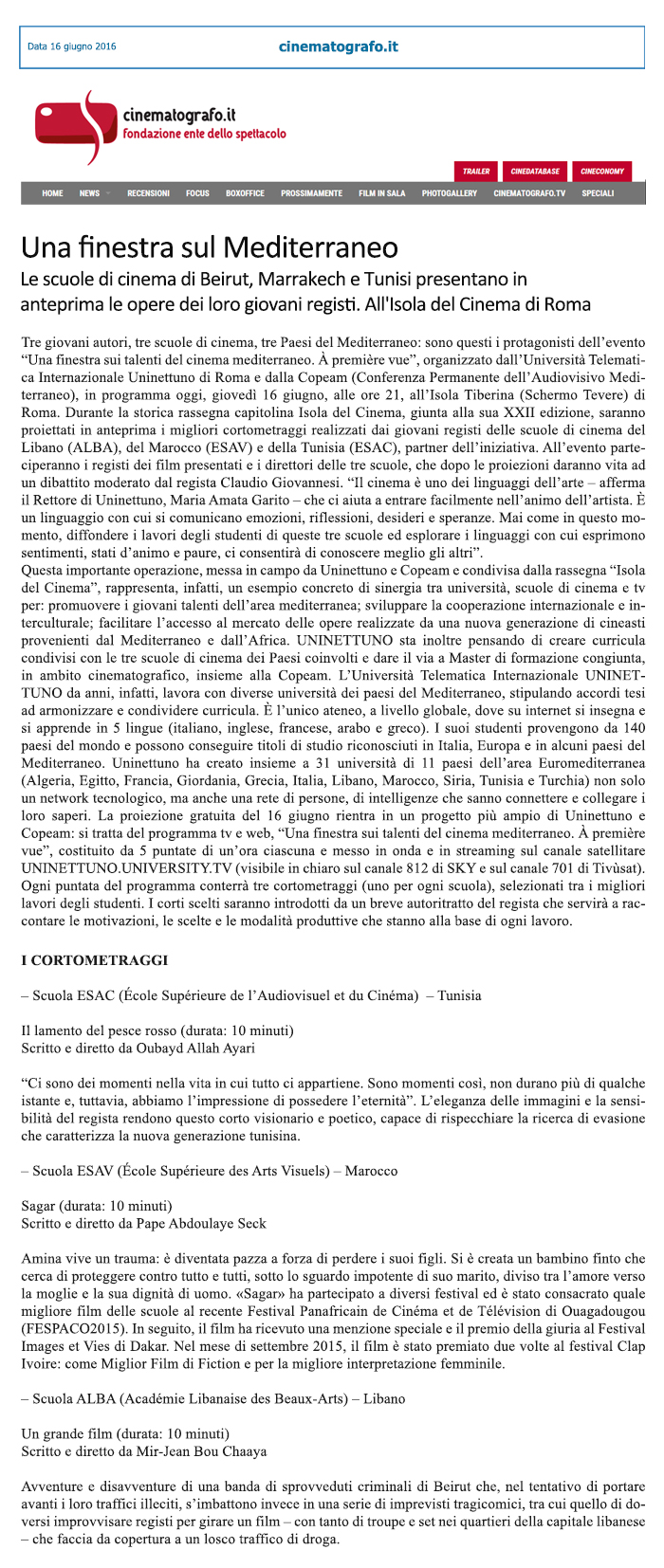 Data 16 giugno 2016

cinematografo.it

cinematografo.it
fondazione ente dello spettacolo

TRAILER CINEDATABASE CINECONOMY

HOME NEWS RECENSIONI FOCUS BOXOFFICE PROSSIMAMENTE FILM IN SALA PHOTOGALLERY CINEMATOGRAFO.TV SPECIALI

Una finestra sul Mediterraneo

Le scuole di cinema di Beirut, Marrakech e Tunisi presentano in anteprima le opere dei loro giovani registi. All'Isola del Cinema di Roma

Tre giovani autori, tre scuole di cinema, tre Paesi del Mediterraneo: sono questi i protagonisti dell'evento "Una finestra sui talenti del cinema mediterraneo. À première vue", organizzato dall'Università Telematica Internazionale Uninettuno di Roma e dalla Copeam (Conferenza Permanente dell'Audiovisivo Mediterraneo), in programma oggi, giovedì 16 giugno, alle ore 21, all'Isola Tiberina (Schermo Tevere) di Roma. Durante la storica rassegna capitolina Isola del Cinema, giunta alla sua XXII edizione, saranno proiettati in anteprima i migliori cortometraggi realizzati dai giovani registi delle scuole di cinema del Libano (ALBA), del Marocco (ESAV) e della Tunisia (ESAC), partner dell'iniziativa. All'evento parteciperanno i registi dei film presentati e i direttori delle tre scuole, che dopo le proiezioni daranno vita ad un dibattito moderato dal regista Claudio Giovannesi. "Il cinema è uno dei linguaggi dell'arte – afferma il Rettore di Uninettuno, Maria Amata Garito – che ci aiuta a entrare facilmente nell'animo dell'artista. È un linguaggio con cui si comunicano emozioni, riflessioni, desideri e speranze. Mai come in questo momento, diffondere i lavori degli studenti di queste tre scuole ed esplorare i linguaggi con cui esprimono sentimenti, stati d'animo e paure, ci consentirà di conoscere meglio gli altri".
Questa importante operazione, messa in campo da Uninettuno e Copeam e condivisa dalla rassegna "Isola del Cinema", rappresenta, infatti, un esempio concreto di sinergia tra università, scuole di cinema e tv per: promuovere i giovani talenti dell'area mediterranea; sviluppare la cooperazione internazionale e interculturale; facilitare l'accesso al mercato delle opere realizzate da una nuova generazione di cineasti provenienti dal Mediterraneo e dall'Africa. UNINETTUNO sta inoltre pensando di creare curricula condivisi con le tre scuole di cinema dei Paesi coinvolti e dare il via a Master di formazione congiunta, in ambito cinematografico, insieme alla Copeam. L'Università Telematica Internazionale UNINETTUNO da anni, infatti, lavora con diverse università dei paesi del Mediterraneo, stipulando accordi tesi ad armonizzare e condividere curricula. È l'unico ateneo, a livello globale, dove su internet si insegna e si apprende in 5 lingue (italiano, inglese, francese, arabo e greco). I suoi studenti provengono da 140 paesi del mondo e possono conseguire titoli di studio riconosciuti in Italia, Europa e in alcuni paesi del Mediterraneo. Uninettuno ha creato insieme a 31 università di 11 paesi dell'area Euromediterranea (Algeria, Egitto, Francia, Giordania, Grecia, Italia, Libano, Marocco, Siria, Tunisia e Turchia) non solo un network tecnologico, ma anche una rete di persone, di intelligenze che sanno connettere e collegare i loro saperi. La proiezione gratuita del 16 giugno rientra in un progetto più ampio di Uninettuno e Copeam: si tratta del programma tv e web, "Una finestra sui talenti del cinema mediterraneo. À première vue", costituito da 5 puntate di un'ora ciascuna e messo in onda e in streaming sul canale satellitare UNINETTUNO.UNIVERSITY.TV (visibile in chiaro sul canale 812 di SKY e sul canale 701 di Tivùsat). Ogni puntata del programma conterrà tre cortometraggi (uno per ogni scuola), selezionati tra i migliori lavori degli studenti. I corti scelti saranno introdotti da un breve autoritratto del regista che servirà a raccontare le motivazioni, le scelte e le modalità produttive che stanno alla base di ogni lavoro.

I CORTOMETRAGGI

– Scuola ESAC (École Supérieure de l'Audiovisuel et du Cinéma) – Tunisia

Il lamento del pesce rosso (durata: 10 minuti)
Scritto e diretto da Oubayd Allah Ayari

"Ci sono dei momenti nella vita in cui tutto ci appartiene. Sono momenti così, non durano più di qualche istante e, tuttavia, abbiamo l'impressione di possedere l'eternità". L'eleganza delle immagini e la sensibilità del regista rendono questo corto visionario e poetico, capace di rispecchiare la ricerca di evasione che caratterizza la nuova generazione tunisina.

– Scuola ESAV (École Supérieure des Arts Visuels) – Marocco

Sagar (durata: 10 minuti)
Scritto e diretto da Pape Abdoulaye Seck

Amina vive un trauma: è diventata pazza a forza di perdere i suoi figli. Si è creata un bambino finto che cerca di proteggere contro tutto e tutti, sotto lo sguardo impotente di suo marito, diviso tra l'amore verso la moglie e la sua dignità di uomo. «Sagar» ha partecipato a diversi festival ed è stato consacrato quale migliore film delle scuole al recente Festival Panafricain de Cinéma et de Télévision di Ouagadougou (FESPACO2015). In seguito, il film ha ricevuto una menzione speciale e il premio della giuria al Festival Images et Vies di Dakar. Nel mese di settembre 2015, il film è stato premiato due volte al festival Clap Ivoire: come Miglior Film di Fiction e per la migliore interpretazione femminile.

– Scuola ALBA (Académie Libanaise des Beaux-Arts) – Libano

Un grande film (durata: 10 minuti)
Scritto e diretto da Mir-Jean Bou Chaaya

Avventure e disavventure di una banda di sprovveduti criminali di Beirut che, nel tentativo di portare avanti i loro traffici illeciti, s'imbattono invece in una serie di imprevisti tragicomici, tra cui quello di doversi improvvisare registi per girare un film – con tanto di troupe e set nei quartieri della capitale libanese – che faccia da copertura a un losco traffico di droga.